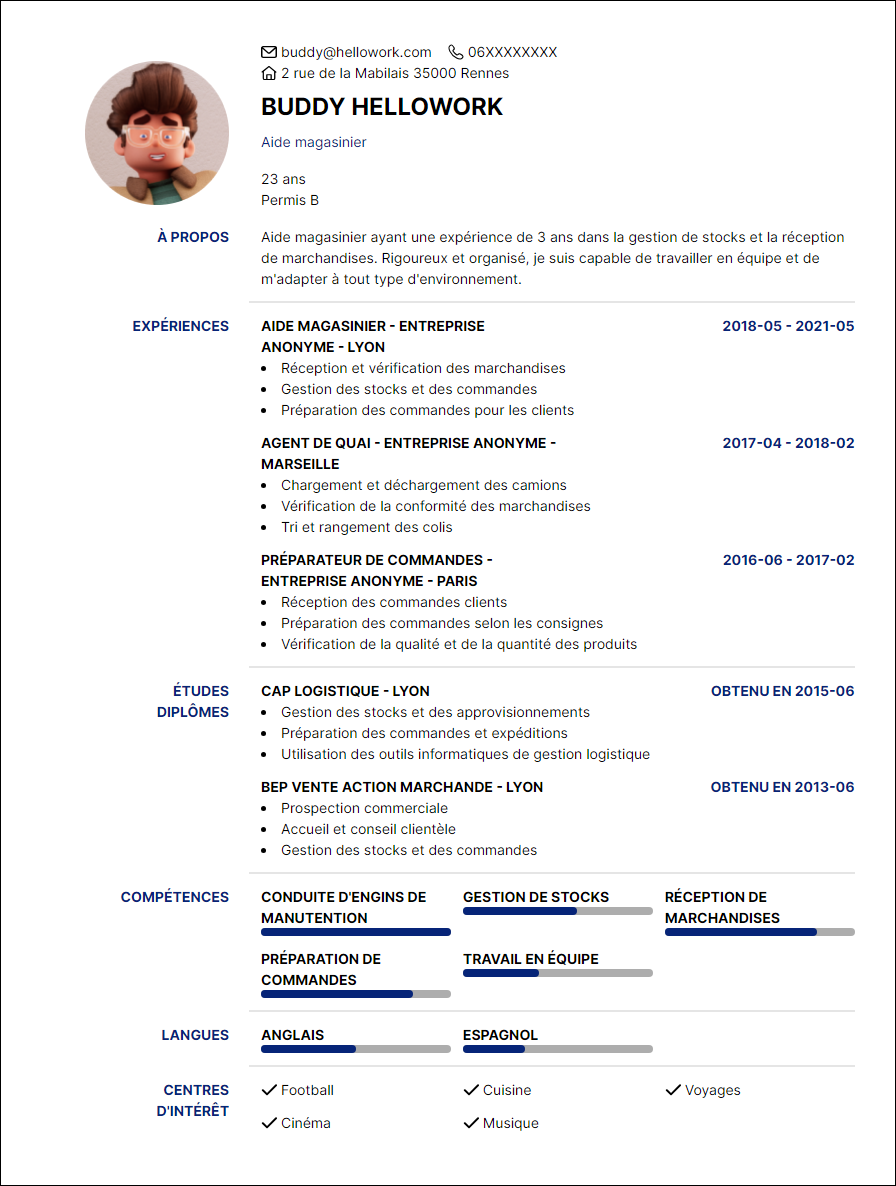 buddy@hellowork.com 06XXXXXXXX
2 rue de la Mabilais 35000 Rennes

BUDDY HELLOWORK

Aide magasinier

23 ans
Permis B

À PROPOS

Aide magasinier ayant une expérience de 3 ans dans la gestion de stocks et la réception de marchandises. Rigoureux et organisé, je suis capable de travailler en équipe et de m'adapter à tout type d'environnement.

EXPÉRIENCES

AIDE MAGASINIER - ENTREPRISE ANONYME - LYON
2018-05 - 2021-05
- Réception et vérification des marchandises
- Gestion des stocks et des commandes
- Préparation des commandes pour les clients

AGENT DE QUAI - ENTREPRISE ANONYME - MARSEILLE
2017-04 - 2018-02
- Chargement et déchargement des camions
- Vérification de la conformité des marchandises
- Tri et rangement des colis

PRÉPARATEUR DE COMMANDES - ENTREPRISE ANONYME - PARIS
2016-06 - 2017-02
- Réception des commandes clients
- Préparation des commandes selon les consignes
- Vérification de la qualité et de la quantité des produits

ÉTUDES DIPLÔMES

CAP LOGISTIQUE - LYON
OBTENU EN 2015-06
- Gestion des stocks et des approvisionnements
- Préparation des commandes et expéditions
- Utilisation des outils informatiques de gestion logistique

BEP VENTE ACTION MARCHANDE - LYON
OBTENU EN 2013-06
- Prospection commerciale
- Accueil et conseil clientèle
- Gestion des stocks et des commandes

COMPÉTENCES

CONDUITE D'ENGINS DE MANUTENTION
GESTION DE STOCKS
RÉCEPTION DE MARCHANDISES
PRÉPARATION DE COMMANDES
TRAVAIL EN ÉQUIPE

LANGUES

ANGLAIS
ESPAGNOL

CENTRES D'INTÉRÊT

Football
Cuisine
Voyages
Cinéma
Musique